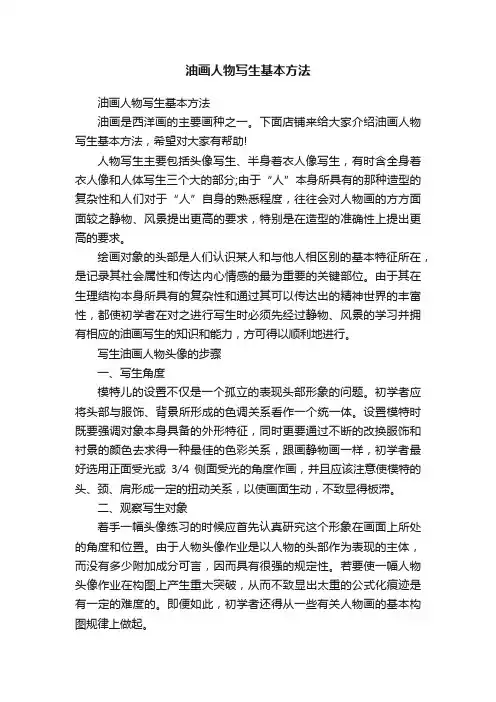 油画人物写生基本方法

油画人物写生基本方法

油画是西洋画的主要画种之一。下面店铺来给大家介绍油画人物写生基本方法，希望对大家有帮助!

人物写生主要包括头像写生、半身着衣人像写生，有时含全身着衣人像和人体写生三个大的部分;由于“人”本身所具有的那种造型的复杂性和人们对于“人”自身的熟悉程度，往往会对人物画的方方面面较之静物、风景提出更高的要求，特别是在造型的准确性上提出更高的要求。

绘画对象的头部是人们认识某人和与他人相区别的基本特征所在，是记录其社会属性和传达内心情感的最为重要的关键部位。由于其在生理结构本身所具有的复杂性和通过其可以传达出的精神世界的丰富性，都使初学者在对之进行写生时必须先经过静物、风景的学习并拥有相应的油画写生的知识和能力，方可得以顺利地进行。

写生油画人物头像的步骤

一、写生角度

模特儿的设置不仅是一个孤立的表现头部形象的问题。初学者应将头部与服饰、背景所形成的色调关系看作一个统一体。设置模特时既要强调对象本身具备的外形特征，同时更要通过不断的改换服饰和衬景的颜色去求得一种最佳的色彩关系，跟画静物画一样，初学者最好选用正面受光或 3/4 侧面受光的角度作画，并且应该注意使模特的头、颈、肩形成一定的扭动关系，以使画面生动，不致显得板滞。

二、观察写生对象

着手一幅头像练习的时候应首先认真研究这个形象在画面上所处的角度和位置。由于人物头像作业是以人物的头部作为表现的主体，而没有多少附加成分可言，因而具有很强的规定性。若要使一幅人物头像作业在构图上产生重大突破，从而不致显出太重的公式化痕迹是有一定的难度的。即便如此，初学者还得从一些有关人物画的基本构图规律上做起。